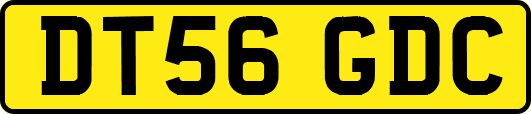 DT56 GDC